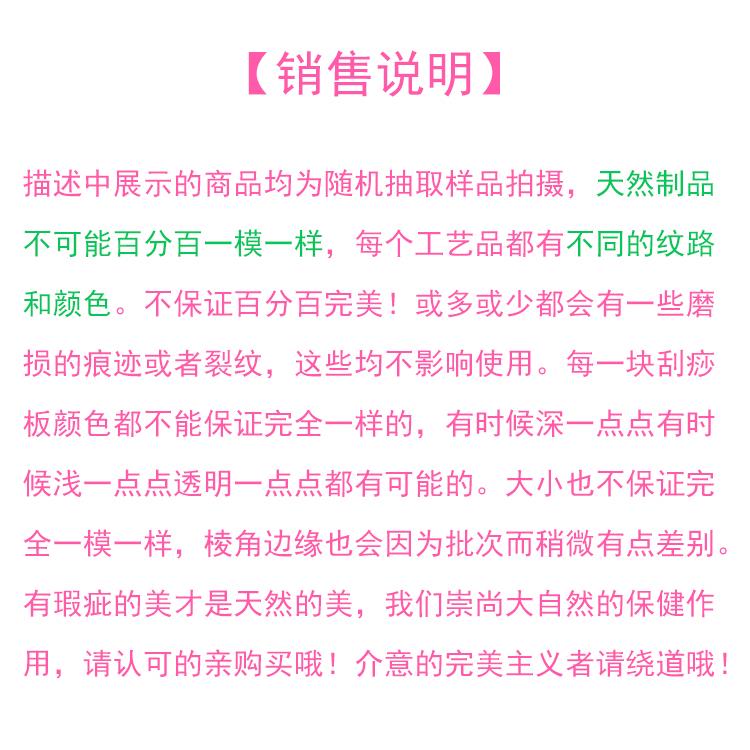 【销售说明】

描述中展示的商品均为随机抽取样品拍摄，天然制品不可能百分百一模一样，每个工艺品都有不同的纹路和颜色。不保证百分百完美！或多或少都会有一些磨损的痕迹或者裂纹，这些均不影响使用。每一块刮痧板颜色都不能保证完全一样的，有时候深一点点有时候浅一点点透明一点点都有可能的。大小也不保证完全一模一样，棱角边缘也会因为批次而稍微有点差别。有瑕疵的美才是天然的美，我们崇尚大自然的保健作用，请认可的亲购买哦！介意的完美主义者请绕道哦！